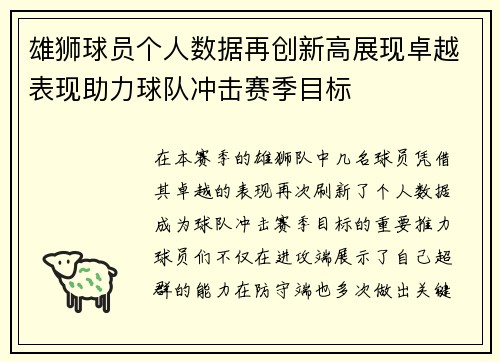 雄狮球员个人数据再创新高展现卓越表现助力球队冲击赛季目标

在本赛季的雄狮队中几名球员凭借其卓越的表现再次刷新了个人数据成为球队冲击赛季目标的重要推力球员们不仅在进攻端展示了自己超群的能力在防守端也多次做出关键